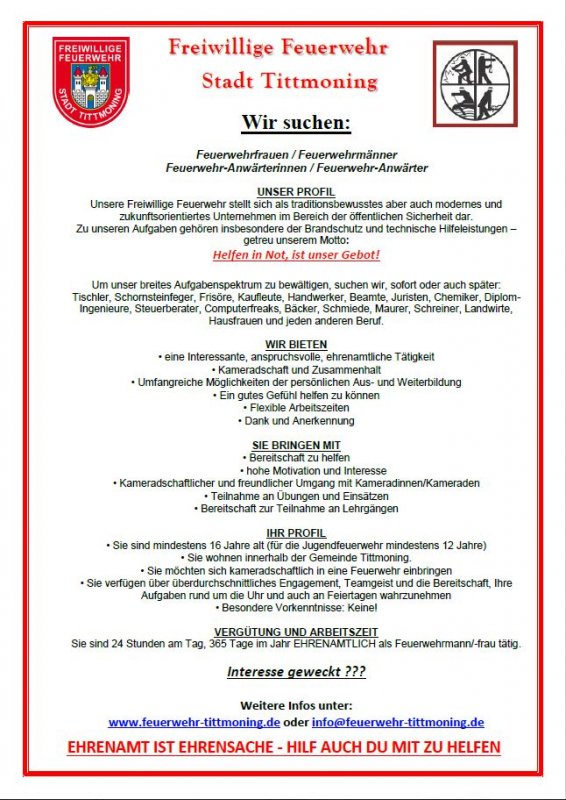 FREIWILLIGE FEUERWEHR
STADT TITTMONING

Freiwillige Feuerwehr
Stadt Tittmoning

Wir suchen:

Feuerwehrfrauen / Feuerwehrmänner
Feuerwehr-Anwärterinnen / Feuerwehr-Anwärter

UNSER PROFIL
Unsere Freiwillige Feuerwehr stellt sich als traditionsbewusstes aber auch modernes und zukunftsorientiertes Unternehmen im Bereich der öffentlichen Sicherheit dar.
Zu unseren Aufgaben gehören insbesondere der Brandschutz und technische Hilfeleistungen – getreu unserem Motto:
Helfen in Not, ist unser Gebot!

Um unser breites Aufgabenspektrum zu bewältigen, suchen wir, sofort oder auch später: Tischler, Schornsteinfeger, Frisöre, Kaufleute, Handwerker, Beamte, Juristen, Chemiker, Diplom-Ingenieure, Steuerberater, Computerfreaks, Bäcker, Schmiede, Maurer, Schreiner, Landwirte, Hausfrauen und jeden anderen Beruf.

WIR BIETEN
• eine Interessante, anspruchsvolle, ehrenamtliche Tätigkeit
• Kameradschaft und Zusammenhalt
• Umfangreiche Möglichkeiten der persönlichen Aus- und Weiterbildung
• Ein gutes Gefühl helfen zu können
• Flexible Arbeitszeiten
• Dank und Anerkennung

SIE BRINGEN MIT
• Bereitschaft zu helfen
• hohe Motivation und Interesse
• Kameradschaftlicher und freundlicher Umgang mit Kameradinnen/Kameraden
• Teilnahme an Übungen und Einsätzen
• Bereitschaft zur Teilnahme an Lehrgängen

IHR PROFIL
• Sie sind mindestens 16 Jahre alt (für die Jugendfeuerwehr mindestens 12 Jahre)
• Sie wohnen innerhalb der Gemeinde Tittmoning.
• Sie möchten sich kameradschaftlich in eine Feuerwehr einbringen
• Sie verfügen über überdurchschnittliches Engagement, Teamgeist und die Bereitschaft, Ihre Aufgaben rund um die Uhr und auch an Feiertagen wahrzunehmen
• Besondere Vorkenntnisse: Keine!

VERGÜTUNG UND ARBEITSZEIT
Sie sind 24 Stunden am Tag, 365 Tage im Jahr EHRENAMTLICH als Feuerwehrmann/-frau tätig.

Interesse geweckt ???

Weitere Infos unter:
www.feuerwehr-tittmoning.de oder info@feuerwehr-tittmoning.de

EHRENAMT IST EHRENSACHE - HILF AUCH DU MIT ZU HELFEN